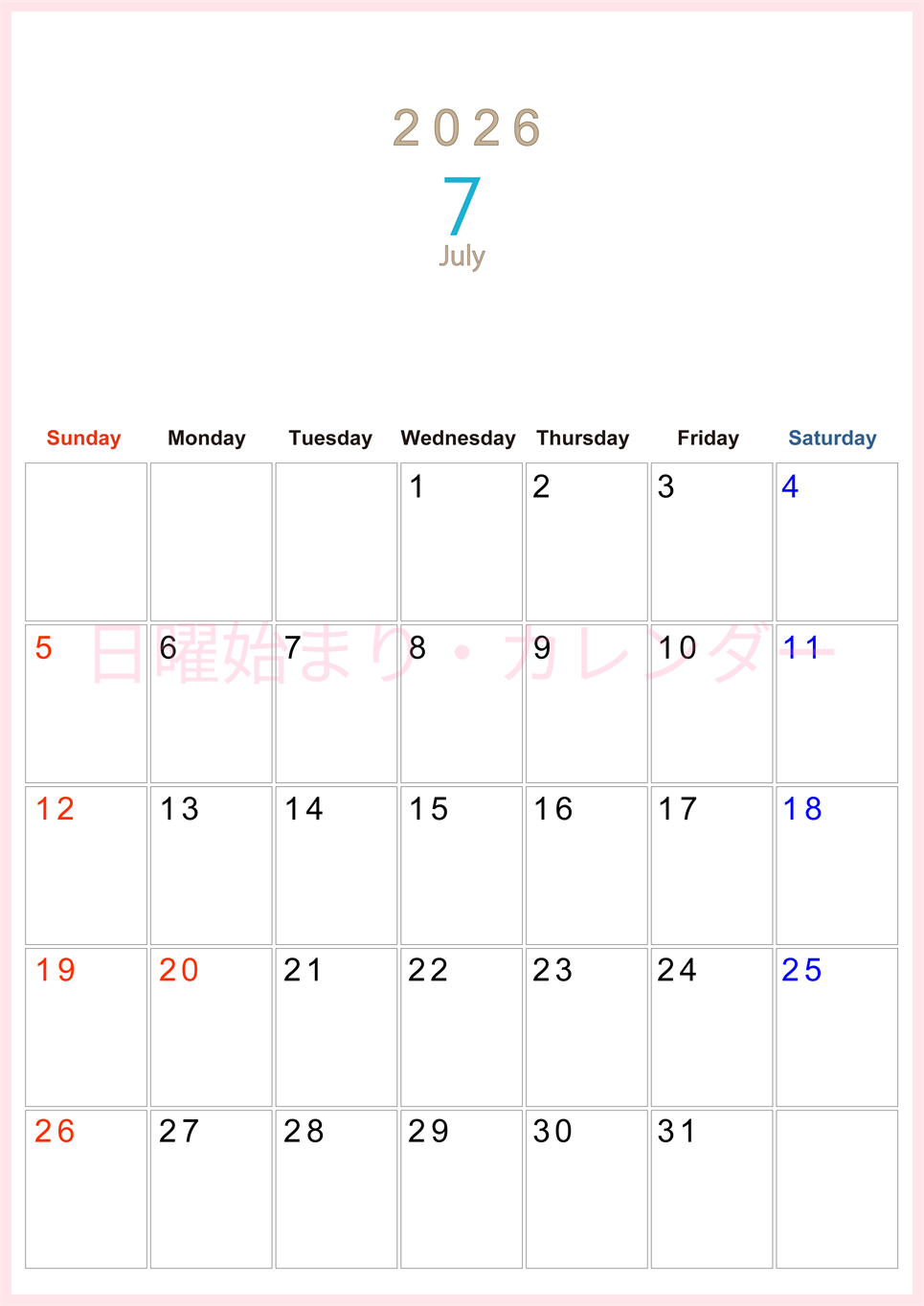 2026
7
July

| Sunday | Monday | Tuesday | Wednesday | Thursday | Friday | Saturday |
|---|---|---|---|---|---|---|
| | | | 1 | 2 | 3 | 4 |
| 5 | 6 | 7 | 8 | 9 | 10 | 11 |
| 12 | 13 | 14 | 15 | 16 | 17 | 18 |
| 19 | 20 | 21 | 22 | 23 | 24 | 25 |
| 26 | 27 | 28 | 29 | 30 | 31 | |

日曜始まり・カレンダー